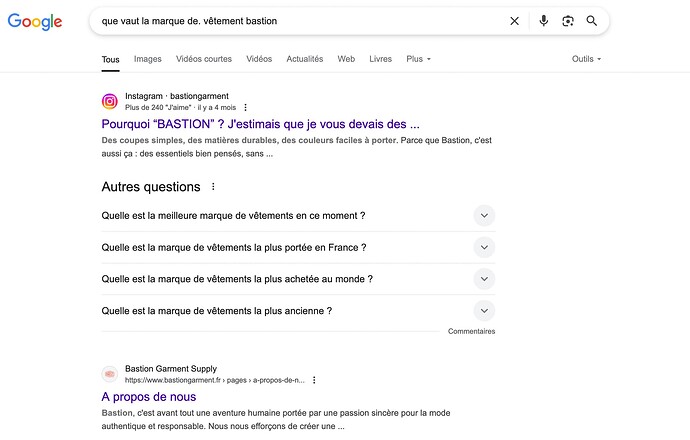 Google

que vaut la marque de. vêtement bastion

Tous Images Vidéos courtes Vidéos Actualités Web Livres Plus Outils

Instagram · bastiongarment
Plus de 240 "J'aime" · il y a 4 mois

Pourquoi "BASTION" ? J'estimais que je vous devais des ...

Des coupes simples, des matières durables, des couleurs faciles à porter. Parce que Bastion, c'est aussi ça : des essentiels bien pensés, sans ...

Autres questions

Quelle est la meilleure marque de vêtements en ce moment ?

Quelle est la marque de vêtements la plus portée en France ?

Quelle est la marque de vêtements la plus achetée au monde ?

Quelle est la marque de vêtements la plus ancienne ?

Commentaires

Bastion Garment Supply
https://www.bastiongarment.fr › pages › a-propos-de-n...

A propos de nous

Bastion, c'est avant tout une aventure humaine portée par une passion sincère pour la mode authentique et responsable. Nous nous efforçons de créer une ...